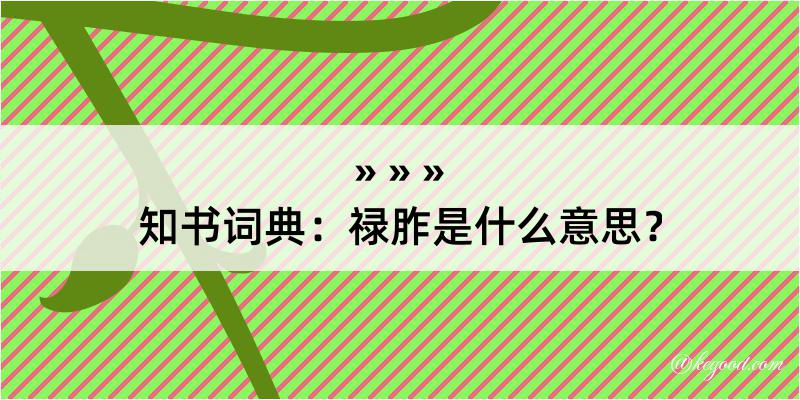 » » »
知书词典：禄胙是什么意思？

@kegood.com